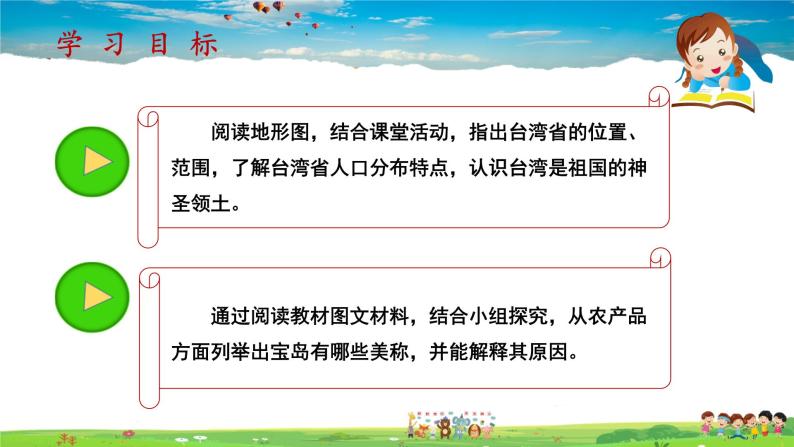 学习目标

阅读地形图，结合课堂活动，指出台湾省的位置、范围，了解台湾省人口分布特点，认识台湾是祖国的神圣领土。

通过阅读教材图文材料，结合小组探究，从农产品方面列举出宝岛有哪些美称，并能解释其原因。